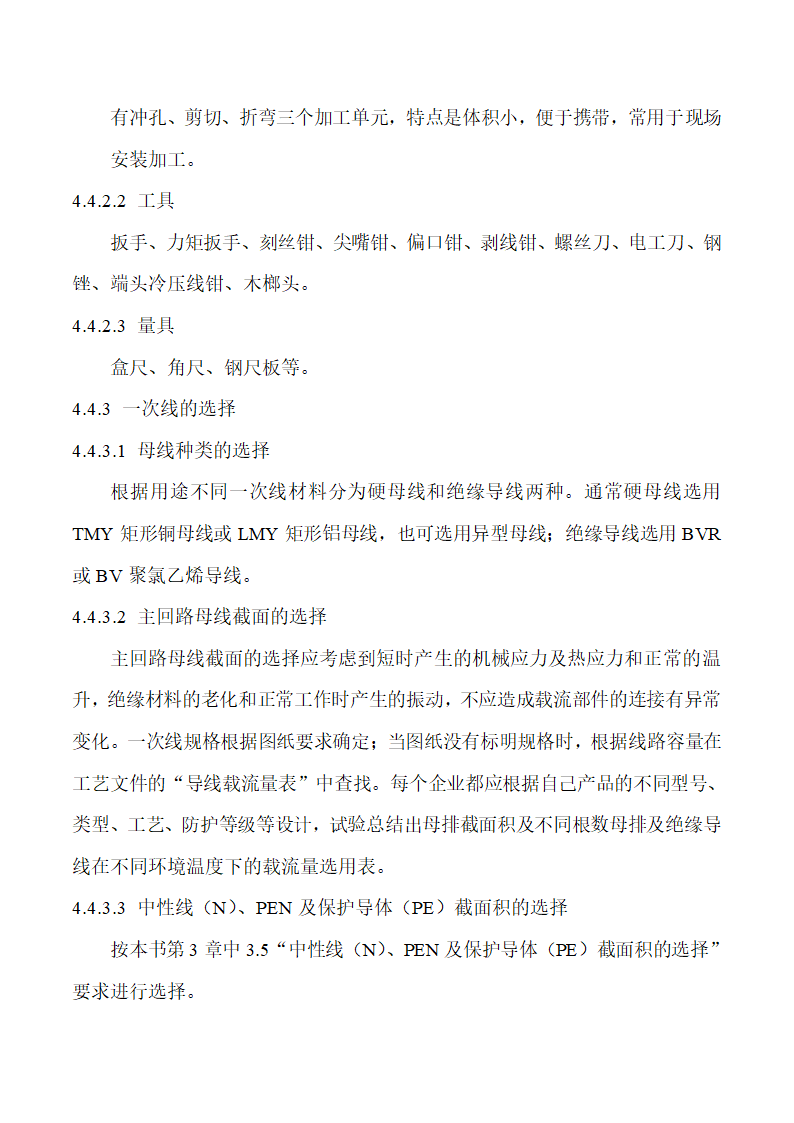 有冲孔、剪切、折弯三个加工单元，特点是体积小，便于携带，常用于现场安装加工。

4.4.2.2 工具

扳手、力矩扳手、刻丝钳、尖嘴钳、偏口钳、剥线钳、螺丝刀、电工刀、钢锉、端头冷压线钳、木榔头。

4.4.2.3 量具

盒尺、角尺、钢尺板等。

4.4.3 一次线的选择

4.4.3.1 母线种类的选择

根据用途不同一次线材料分为硬母线和绝缘导线两种。通常硬母线选用TMY矩形铜母线或LMY矩形铝母线，也可选用异型母线；绝缘导线选用BVR或BV聚氯乙烯导线。

4.4.3.2 主回路母线截面的选择

主回路母线截面的选择应考虑到短时产生的机械应力及热应力和正常的温升，绝缘材料的老化和正常工作时产生的振动，不应造成载流部件的连接有异常变化。一次线规格根据图纸要求确定；当图纸没有标明规格时，根据线路容量在工艺文件的“导线载流量表”中查找。每个企业都应根据自己产品的不同型号、类型、工艺、防护等级等设计，试验总结出母排截面积及不同根数母排及绝缘导线在不同环境温度下的载流量选用表。

4.4.3.3 中性线（N）、PEN及保护导体（PE）截面积的选择

按本书第3章中3.5“中性线（N）、PEN及保护导体（PE）截面积的选择”要求进行选择。